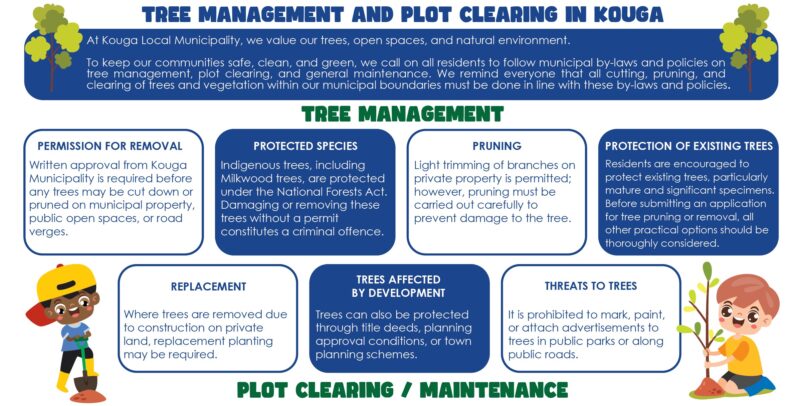 TREE MANAGEMENT AND PLOT CLEARING IN KOUGA

At Kouga Local Municipality, we value our trees, open spaces, and natural environment.

To keep our communities safe, clean, and green, we call on all residents to follow municipal by-laws and policies on tree management, plot clearing, and general maintenance. We remind everyone that all cutting, pruning, and clearing of trees and vegetation within our municipal boundaries must be done in line with these by-laws and policies.

TREE MANAGEMENT

PERMISSION FOR REMOVAL
Written approval from Kouga Municipality is required before any trees may be cut down or pruned on municipal property, public open spaces, or road verges.

PROTECTED SPECIES
Indigenous trees, including Milkwood trees, are protected under the National Forests Act. Damaging or removing these trees without a permit constitutes a criminal offence.

PRUNING
Light trimming of branches on private property is permitted; however, pruning must be carried out carefully to prevent damage to the tree.

PROTECTION OF EXISTING TREES
Residents are encouraged to protect existing trees, particularly mature and significant specimens. Before submitting an application for tree pruning or removal, all other practical options should be thoroughly considered.

REPLACEMENT
Where trees are removed due to construction on private land, replacement planting may be required.

TREES AFFECTED BY DEVELOPMENT
Trees can also be protected through title deeds, planning approval conditions, or town planning schemes.

THREATS TO TREES
It is prohibited to mark, paint, or attach advertisements to trees in public parks or along public roads.

PLOT CLEARING / MAINTENANCE